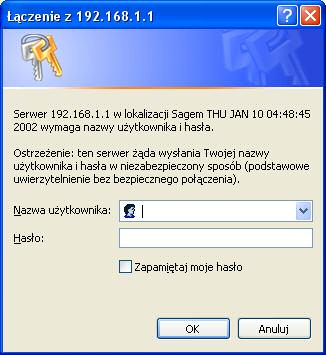 Łączenie z 192.168.1.1

?

Serwer 192.168.1.1 w lokalizacji Sagem THU JAN 10 04:48:45 2002 wymaga nazwy użytkownika i hasła.

Ostrzeżenie: ten serwer żąda wysłania Twojej nazwy użytkownika i hasła w niezabezpieczony sposób (podstawowe uwierzytelnienie bez bezpiecznego połączenia).

Nazwa użytkownika:

Hasło:

Zapamiętaj moje hasło

OK

Anuluj